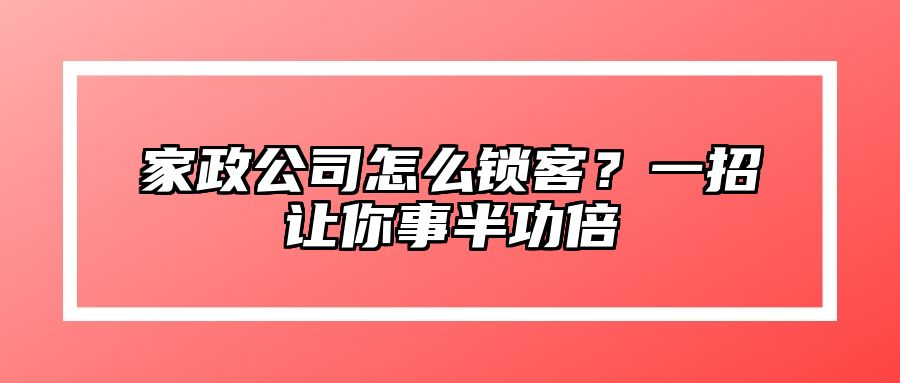 家政公司怎么锁客？一招让你事半功倍